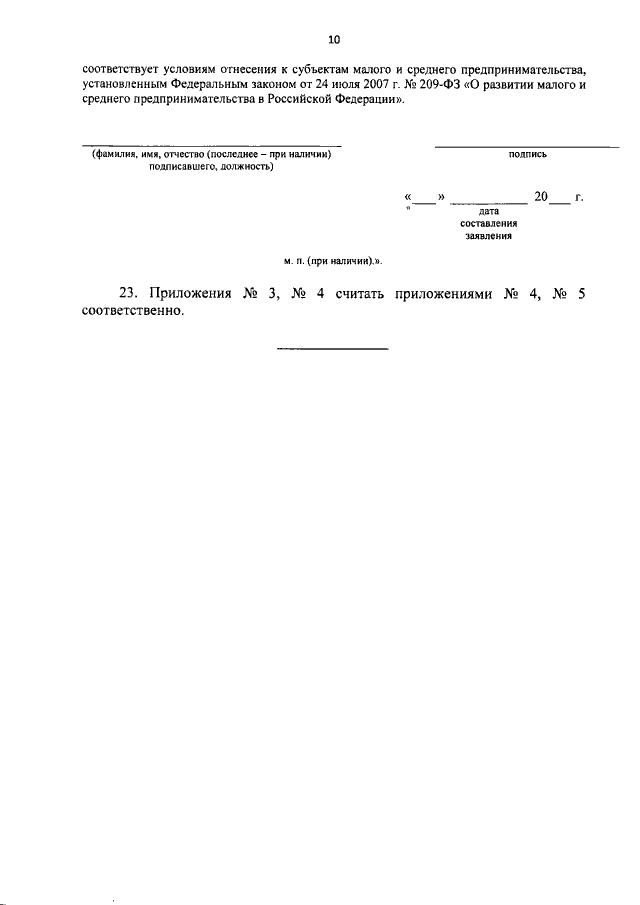 10

соответствует условиям отнесения к субъектам малого и среднего предпринимательства, установленным Федеральным законом от 24 июля 2007 г. № 209-ФЗ «О развитии малого и среднего предпринимательства в Российской Федерации».

(фамилия, имя, отчество (последнее – при наличии) подписавшего, должность)

подпись

«___» __________ 20___ г.
дата составления заявления

м. п. (при наличии).».

23. Приложения № 3, № 4 считать приложениями № 4, № 5 соответственно.